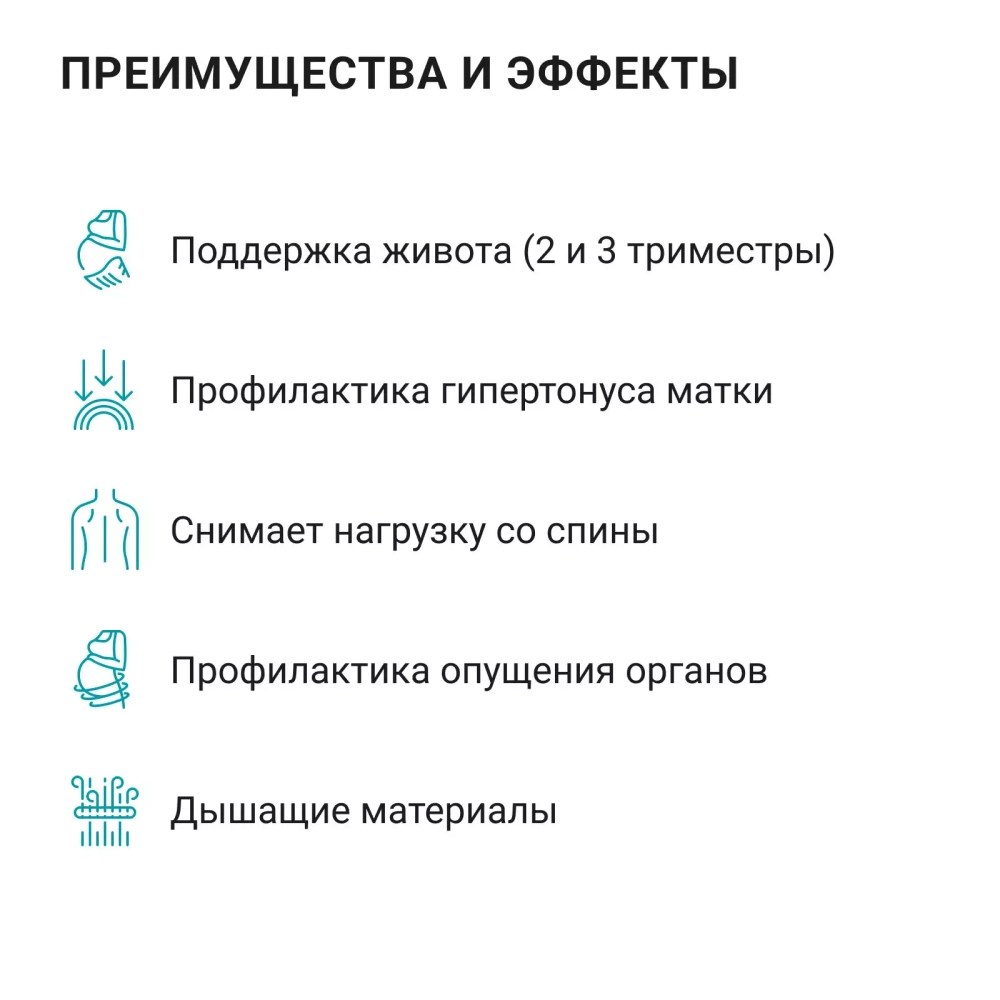 ПРЕИМУЩЕСТВА И ЭФФЕКТЫ

Поддержка живота (2 и 3 триместры)

Профилактика гипертонуса матки

Снимает нагрузку со спины

Профилактика опущения органов

Дышащие материалы